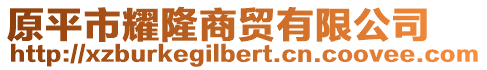 原平市耀隆商贸有限公司
http://xzburkegilbert.cn.coovee.com